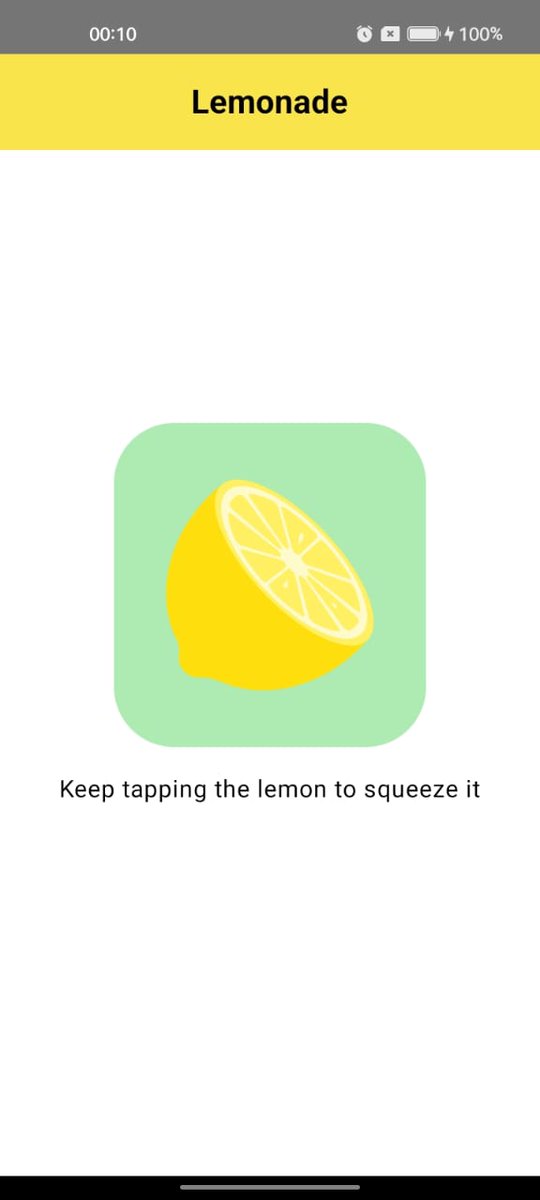 00:10 100%

Lemonade

Keep tapping the lemon to squeeze it